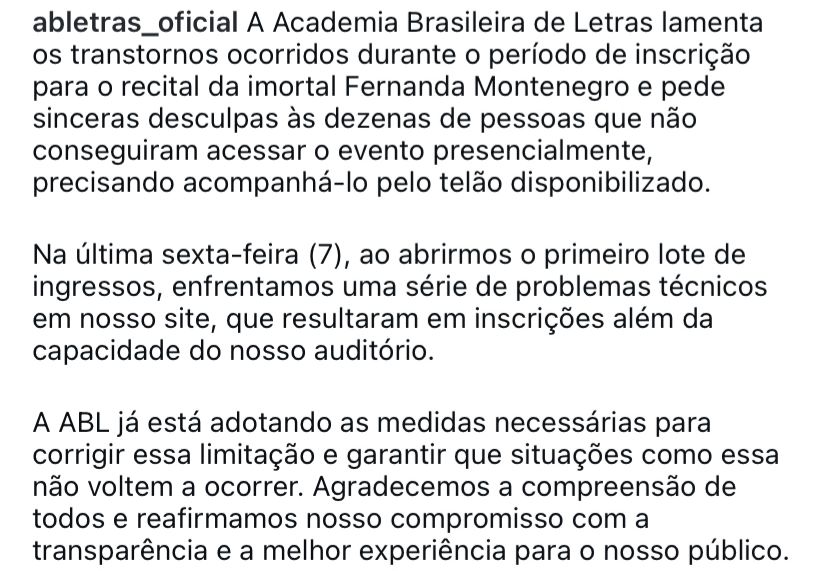 abletras_oficial A Academia Brasileira de Letras lamenta os transtornos ocorridos durante o período de inscrição para o recital da imortal Fernanda Montenegro e pede sinceras desculpas às dezenas de pessoas que não conseguiram acessar o evento presencialmente, precisando acompanhá-lo pelo telão disponibilizado.

Na última sexta-feira (7), ao abrirmos o primeiro lote de ingressos, enfrentamos uma série de problemas técnicos em nosso site, que resultaram em inscrições além da capacidade do nosso auditório.

A ABL já está adotando as medidas necessárias para corrigir essa limitação e garantir que situações como essa não voltem a ocorrer. Agradecemos a compreensão de todos e reafirmamos nosso compromisso com a transparência e a melhor experiência para o nosso público.